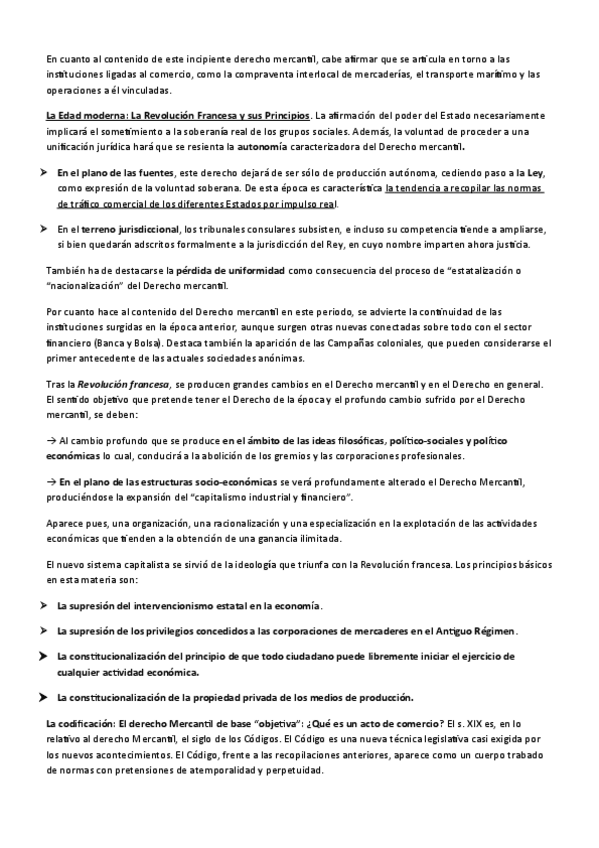 En cuanto al contenido de este incipiente derecho mercantil, cabe afirmar que se articula en torno a las instituciones ligadas al comercio, como la compraventa interlocal de mercaderías, el transporte marítimo y las operaciones a él vinculadas.

La Edad moderna: La Revolución Francesa y sus Principios. La afirmación del poder del Estado necesariamente implicará el sometimiento a la soberanía real de los grupos sociales. Además, la voluntad de proceder a una unificación jurídica hará que se resienta la autonomía caracterizadora del Derecho mercantil.

➤ En el plano de las fuentes, este derecho dejará de ser sólo de producción autónoma, cediendo paso a la Ley, como expresión de la voluntad soberana. De esta época es característica la tendencia a recopilar las normas de tráfico comercial de los diferentes Estados por impulso real.

➤ En el terreno jurisdiccional, los tribunales consulares subsisten, e incluso su competencia tiende a ampliarse, si bien quedarán adscritos formalmente a la jurisdicción del Rey, en cuyo nombre imparten ahora justicia.

También ha de destacarse la pérdida de uniformidad como consecuencia del proceso de "estatalización o "nacionalización" del Derecho mercantil.

Por cuanto hace al contenido del Derecho mercantil en este periodo, se advierte la continuidad de las instituciones surgidas en la época anterior, aunque surgen otras nuevas conectadas sobre todo con el sector financiero (Banca y Bolsa). Destaca también la aparición de las Campañas coloniales, que pueden considerarse el primer antecedente de las actuales sociedades anónimas.

Tras la Revolución francesa, se producen grandes cambios en el Derecho mercantil y en el Derecho en general. El sentido objetivo que pretende tener el Derecho de la época y el profundo cambio sufrido por el Derecho mercantil, se deben:

→ Al cambio profundo que se produce en el ámbito de las ideas filosóficas, político-sociales y político económicas lo cual, conducirá a la abolición de los gremios y las corporaciones profesionales.

→ En el plano de las estructuras socio-económicas se verá profundamente alterado el Derecho Mercantil, produciéndose la expansión del "capitalismo industrial y financiero".

Aparece pues, una organización, una racionalización y una especialización en la explotación de las actividades económicas que tienden a la obtención de una ganancia ilimitada.

El nuevo sistema capitalista se sirvió de la ideología que triunfa con la Revolución francesa. Los principios básicos en esta materia son:

➤ La supresión del intervencionismo estatal en la economía.

➤ La supresión de los privilegios concedidos a las corporaciones de mercaderes en el Antiguo Régimen.

➤ La constitucionalización del principio de que todo ciudadano puede libremente iniciar el ejercicio de cualquier actividad económica.

➤ La constitucionalización de la propiedad privada de los medios de producción.

La codificación: El derecho Mercantil de base "objetiva": ¿Qué es un acto de comercio? El s. XIX es, en lo relativo al derecho Mercantil, el siglo de los Códigos. El Código es una nueva técnica legislativa casi exigida por los nuevos acontecimientos. El Código, frente a las recopilaciones anteriores, aparece como un cuerpo trabado de normas con pretensiones de atemporalidad y perpetuidad.